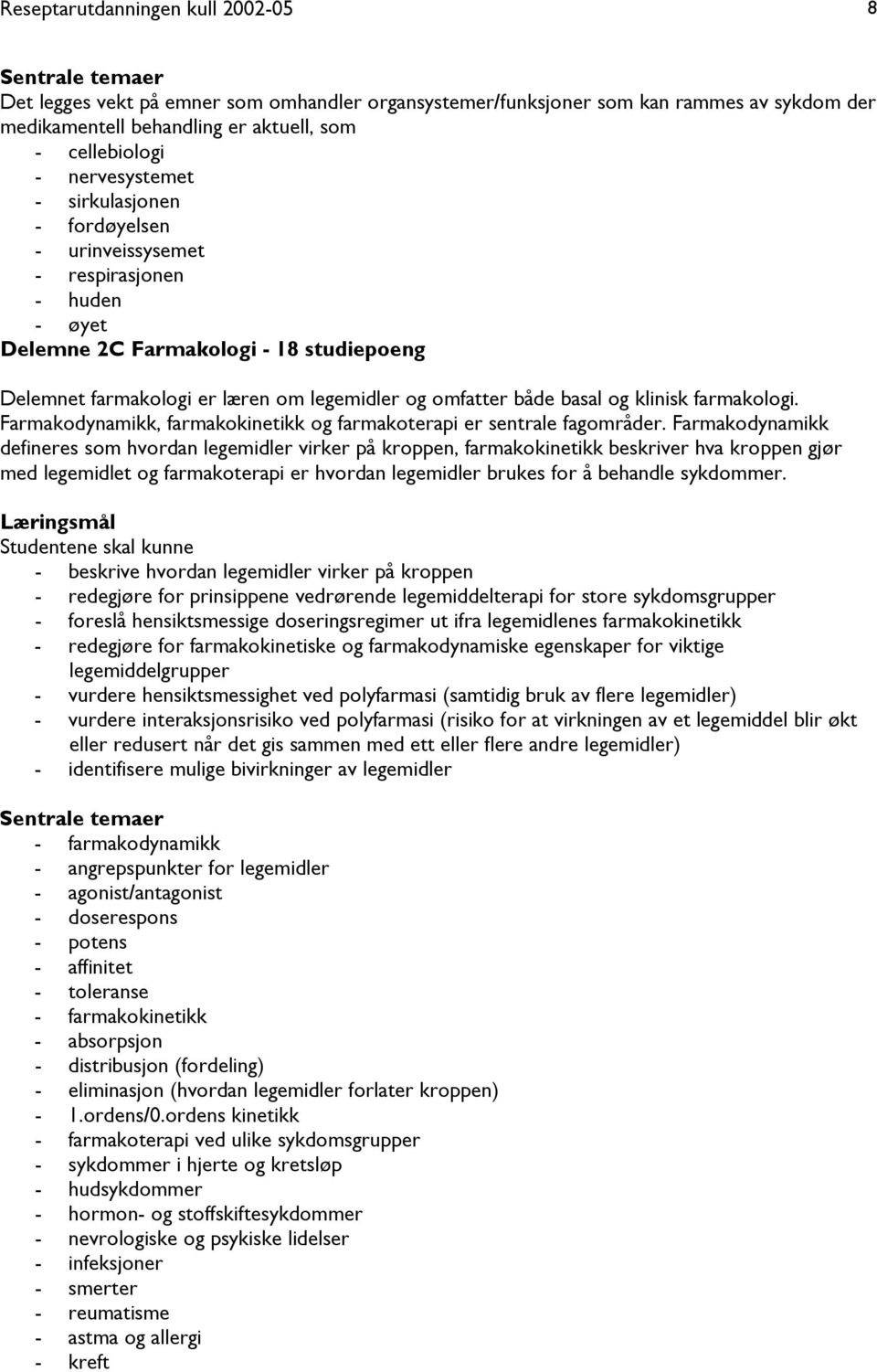 Reseptarutdanningen kull 2002-05 8

Sentrale temaer
Det legges vekt på emner som omhandler organsystemer/funksjoner som kan rammes av sykdom der medikamentell behandling er aktuell, som
- cellebiologi
- nervesystemet
- sirkulasjonen
- fordøyelsen
- urinveissysemet
- respirasjonen
- huden
- øyet
Delemne 2C Farmakologi - 18 studiepoeng

Delemnet farmakologi er læren om legemidler og omfatter både basal og klinisk farmakologi. Farmakodynamikk, farmakokinetikk og farmakoterapi er sentrale fagområder. Farmakodynamikk defineres som hvordan legemidler virker på kroppen, farmakokinetikk beskriver hva kroppen gjør med legemidlet og farmakoterapi er hvordan legemidler brukes for å behandle sykdommer.

Læringsmål
Studentene skal kunne
- beskrive hvordan legemidler virker på kroppen
- redegjøre for prinsippene vedrørende legemiddelterapi for store sykdomsgrupper
- foreslå hensiktsmessige doseringsregimer ut ifra legemidlenes farmakokinetikk
- redegjøre for farmakokinetiske og farmakodynamiske egenskaper for viktige legemiddelgrupper
- vurdere hensiktsmessighet ved polyfarmasi (samtidig bruk av flere legemidler)
- vurdere interaksjonsrisiko ved polyfarmasi (risiko for at virkningen av et legemiddel blir økt eller redusert når det gis sammen med ett eller flere andre legemidler)
- identifisere mulige bivirkninger av legemidler

Sentrale temaer
- farmakodynamikk
- angrepspunkter for legemidler
- agonist/antagonist
- doserespons
- potens
- affinitet
- toleranse
- farmakokinetikk
- absorpsjon
- distribusjon (fordeling)
- eliminasjon (hvordan legemidler forlater kroppen)
- 1.ordens/0.ordens kinetikk
- farmakoterapi ved ulike sykdomsgrupper
- sykdommer i hjerte og kretsløp
- hudsykdommer
- hormon- og stoffskiftesykdommer
- nevrologiske og psykiske lidelser
- infeksjoner
- smerter
- reumatisme
- astma og allergi
- kreft